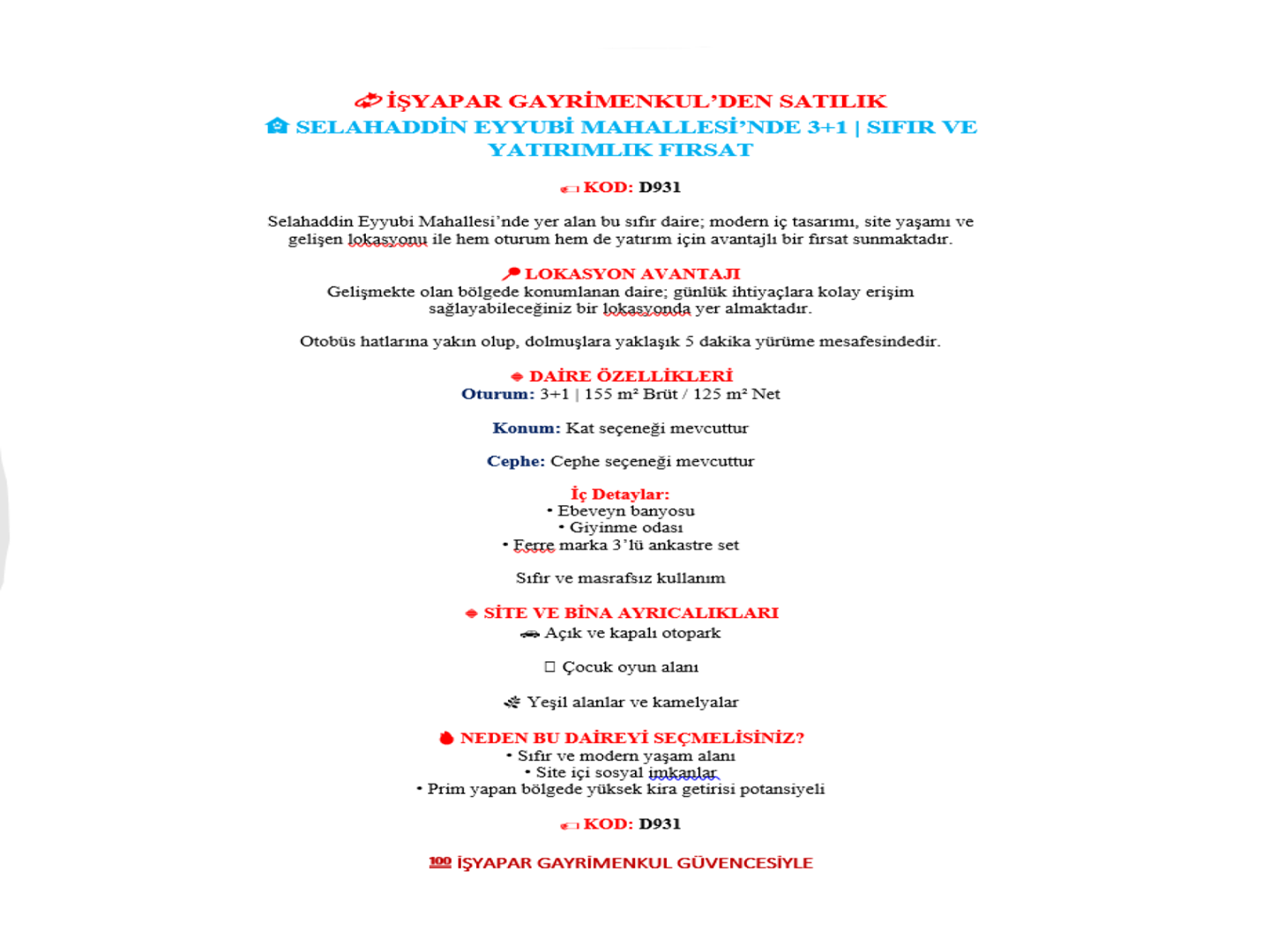 İŞYAPAR GAYRİMENKUL'DEN SATILIK
SELAHADDİN EYYUBİ MAHALLESİ'NDE 3+1 | SIFIR VE YATIRIMLIK FIRSAT

KOD: D931

Selahaddin Eyyubi Mahallesi'nde yer alan bu sıfır daire; modern iç tasarımı, site yaşamı ve gelişen lokasyonu ile hem oturum hem de yatırım için avantajlı bir fırsat sunmaktadır.

LOKASYON AVANTAJI
Gelişmekte olan bölgede konumlanan daire; günlük ihtiyaçlara kolay erişim sağlayabileceğiniz bir lokasyonda yer almaktadır.

Otobüs hatlarına yakın olup, dolmuşlara yaklaşık 5 dakika yürüme mesafesindedir.

DAİRE ÖZELLİKLERİ
Oturum: 3+1 | 155 m² Brüt / 125 m² Net

Konum: Kat seçeneği mevcuttur

Cephe: Cephe seçeneği mevcuttur

İç Detaylar:
• Ebeveyn banyosu
• Giyinme odası
• Ferre marka 3'lü ankastre set

Sıfır ve masrafsız kullanım

SİTE VE BİNA AYRICALIKLARI
Açık ve kapalı otopark

☐ Çocuk oyun alanı

Yeşil alanlar ve kamelyalar

NEDEN BU DAİREYİ SEÇMELİSİNİZ?
• Sıfır ve modern yaşam alanı
• Site içi sosyal imkanlar
• Prim yapan bölgede yüksek kira getirisi potansiyeli

KOD: D931

İŞYAPAR GAYRİMENKUL GÜVENCESİYLE